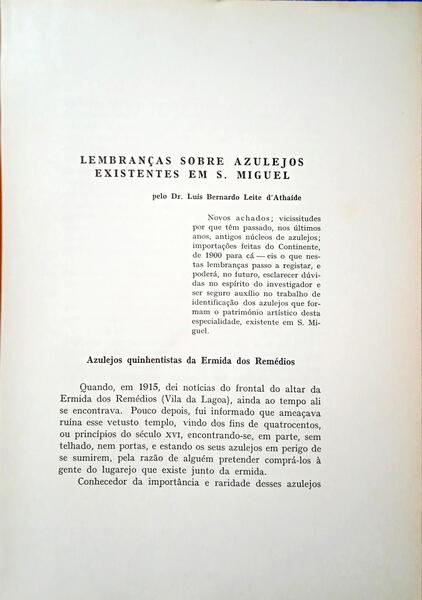 LEMBRANÇAS SOBRE AZULEJOS EXISTENTES EM S. MIGUEL

pelo Dr. Luís Bernardo Leite d'Athaíde

Novos achados; vicissitudes por que têm passado, nos últimos anos, antigos núcleos de azulejos; importações feitas do Continente, de 1900 para cá — eis o que nestas lembranças passo a registar, e poderá, no futuro, esclarecer dúvidas no espírito do investigador e ser seguro auxílio no trabalho de identificação dos azulejos que formam o património artístico desta especialidade, existente em S. Miguel.

Azulejos quinhentistas da Ermida dos Remédios

Quando, em 1915, dei notícias do frontal do altar da Ermida dos Remédios (Vila da Lagoa), ainda ao tempo ali se encontrava. Pouco depois, fui informado que ameaçava ruína esse vetusto templo, vindo dos fins de quatrocentos, ou princípios do século XVI, encontrando-se, em parte, sem telhado, nem portas, e estando os seus azulejos em perigo de se sumirem, pela razão de alguém pretender comprá-los à gente do lugarejo que existe junto da ermida.

Conhecedor da importância e raridade desses azulejos